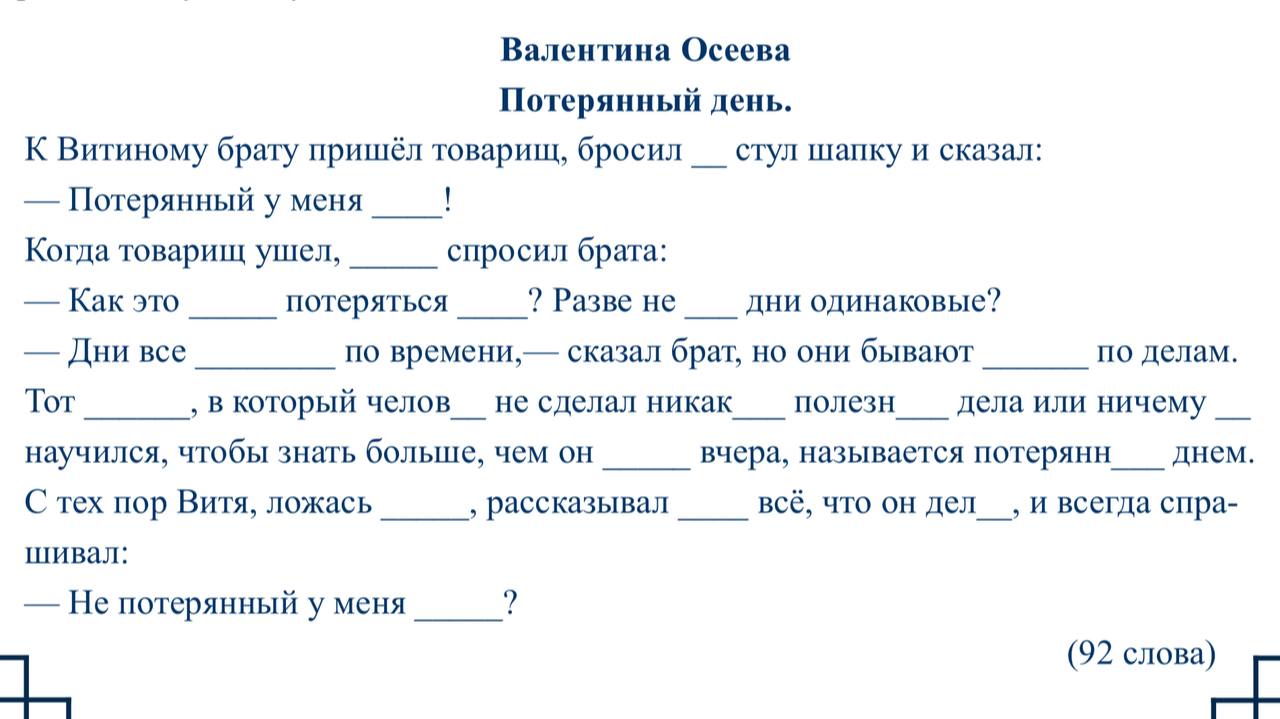 Валентина Осеева

Потерянный день.

К Витиному брату пришёл товарищ, бросил __ стул шапку и сказал:

— Потерянный у меня ____!

Когда товарищ ушел, _____ спросил брата:

— Как это _____ потеряться ____? Разве не ___ дни одинаковые?

— Дни все ________ по времени,— сказал брат, но они бывают ______ по делам. Тот ______, в который челов__ не сделал никак___ полезн___ дела или ничему __ научился, чтобы знать больше, чем он _____ вчера, называется потерянн___ днем. С тех пор Витя, ложась _____, рассказывал ____ всё, что он дел__, и всегда спрашивал:

— Не потерянный у меня _____?

(92 слова)